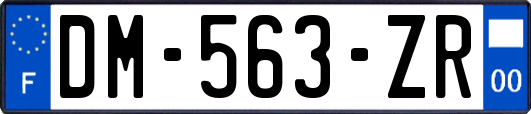 F
DM-563-ZR
00